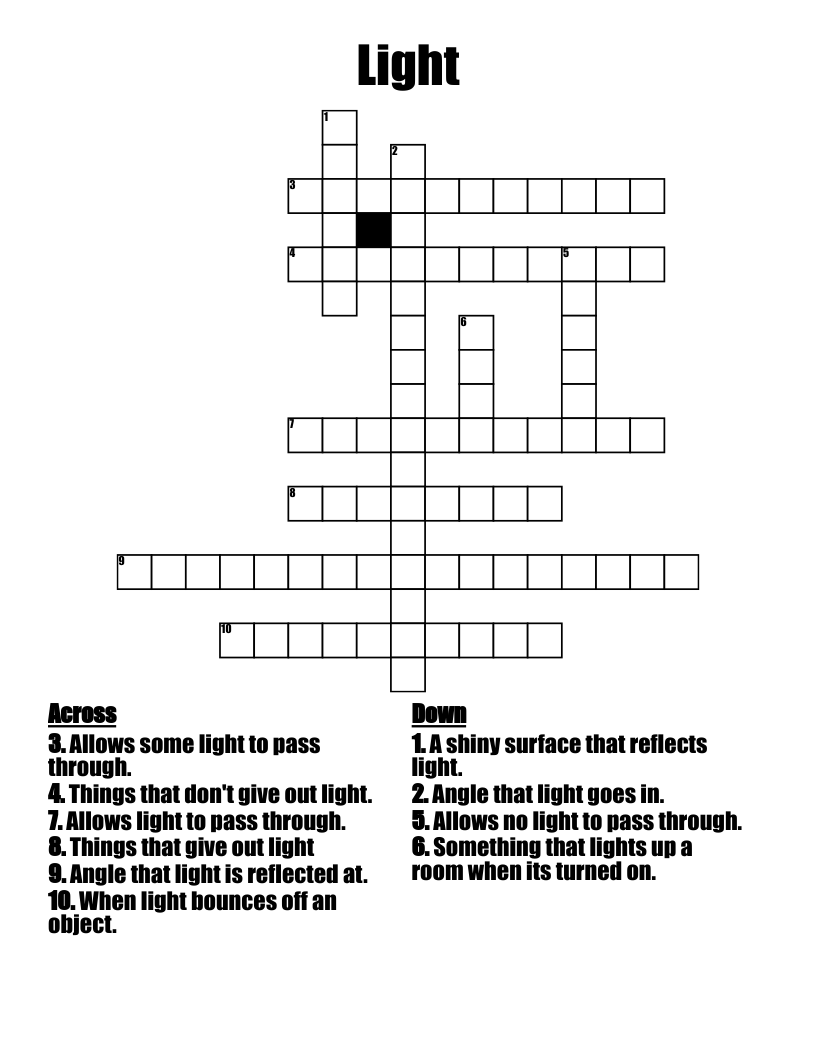 Light

1
2
3
4
5
6
7
8
9
10

Across
3. Allows some light to pass through.
4. Things that don't give out light.
7. Allows light to pass through.
8. Things that give out light
9. Angle that light is reflected at.
10. When light bounces off an object.

Down
1. A shiny surface that reflects light.
2. Angle that light goes in.
5. Allows no light to pass through.
6. Something that lights up a room when its turned on.